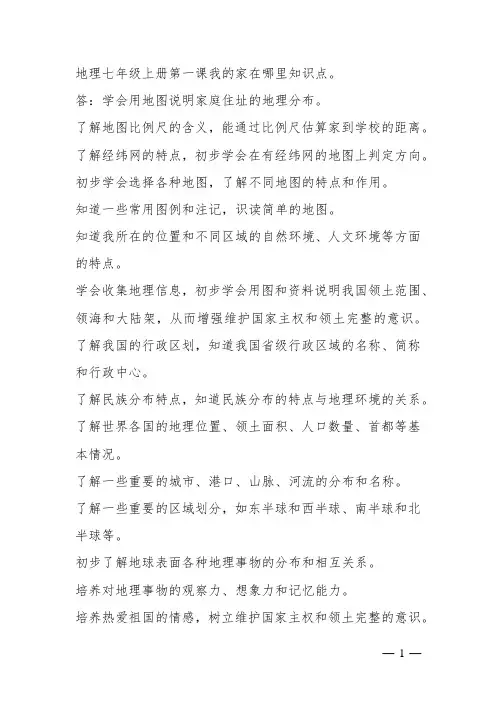 地理七年级上册第一课我的家在哪里知识点。

答：学会用地图说明家庭住址的地理分布。

了解地图比例尺的含义，能通过比例尺估算家到学校的距离。

了解经纬网的特点，初步学会在有经纬网的地图上判定方向。

初步学会选择各种地图，了解不同地图的特点和作用。

知道一些常用图例和注记，识读简单的地图。

知道我所在的位置和不同区域的自然环境、人文环境等方面的特点。

学会收集地理信息，初步学会用图和资料说明我国领土范围、领海和大陆架，从而增强维护国家主权和领土完整的意识。

了解我国的行政区划，知道我国省级行政区域的名称、简称和行政中心。

了解民族分布特点，知道民族分布的特点与地理环境的关系。

了解世界各国的地理位置、领土面积、人口数量、首都等基本情况。

了解一些重要的城市、港口、山脉、河流的分布和名称。

了解一些重要的区域划分，如东半球和西半球、南半球和北半球等。

初步了解地球表面各种地理事物的分布和相互关系。

培养对地理事物的观察力、想象力和记忆能力。

培养热爱祖国的情感，树立维护国家主权和领土完整的意识。

— 1 —